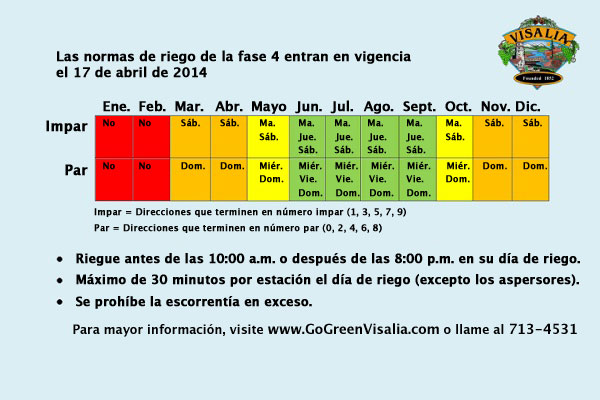 VISALIA
Founded 1852

Las normas de riego de la fase 4 entran en vigencia el 17 de abril de 2014

| | Ene. | Feb. | Mar. | Abr. | Mayo | Jun. | Jul. | Ago. | Sept. | Oct. | Nov. | Dic. |
|---|---|---|---|---|---|---|---|---|---|---|---|---|
| Impar | No | No | Sáb. | Sáb. | Ma. Sáb. | Ma. Jue. Sáb. | Ma. Jue. Sáb. | Ma. Jue. Sáb. | Ma. Jue. Sáb. | Ma. Sáb. | Sáb. | Sáb. |
| Par | No | No | Dom. | Dom. | Miér. Dom. | Miér. Vie. Dom. | Miér. Vie. Dom. | Miér. Vie. Dom. | Miér. Vie. Dom. | Miér. Dom. | Dom. | Dom. |

Impar = Direcciones que terminen en número impar (1, 3, 5, 7, 9)
Par = Direcciones que terminen en número par (0, 2, 4, 6, 8)

• Riegue antes de las 10:00 a.m. o después de las 8:00 p.m. en su día de riego.
• Máximo de 30 minutos por estación el día de riego (excepto los aspersores).
• Se prohíbe la escorrentía en exceso.

Para mayor información, visite www.GoGreenVisalia.com o llame al 713-4531